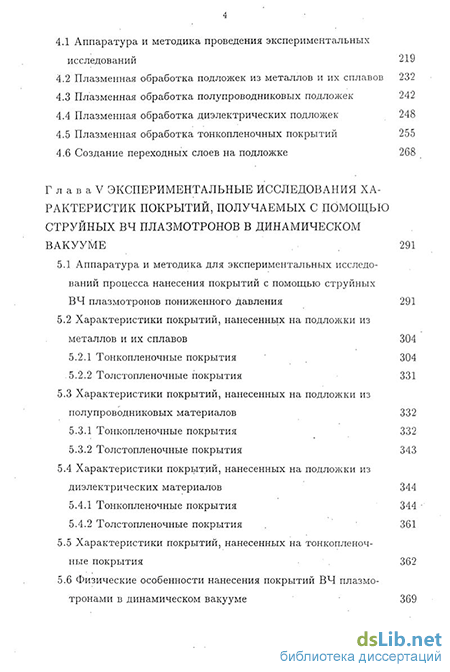 4

4.1 Аппаратура и методика проведения экспериментальных исследований 219

4.2 Плазменная обработка подложек из металлов и их сплавов 232

4.3 Плазменная обработка полупроводниковых подложек 242

4.4 Плазменная обработка диэлектрических подложек 248

4.5 Плазменная обработка тонкопленочных покрытий 255

4.6 Создание переходных слоев на подложке 268

Глава V ЭКСПЕРИМЕНТАЛЬНЫЕ ИССЛЕДОВАНИЯ ХАРАКТЕРИСТИК ПОКРЫТИЙ, ПОЛУЧАЕМЫХ С ПОМОЩЬЮ СТРУЙНЫХ ВЧ ПЛАЗМОТРОНОВ В ДИНАМИЧЕСКОМ ВАКУУМЕ 291

5.1 Аппаратура и методика для экспериментальных исследований процесса нанесения покрытий с помощью струйных ВЧ плазмотронов пониженного давления 291

5.2 Характеристики покрытий, нанесенных на подложки из металлов и их сплавов 304

5.2.1 Тонкопленочные покрытия 304

5.2.2 Толстопленочные покрытия 331

5.3 Характеристики покрытий, нанесенных на подложки из полупроводниковых материалов 332

5.3.1 Тонкопленочные покрытия 332

5.3.2 Толстопленочные покрытия 343

5.4 Характеристики покрытий, нанесенных на подложки из диэлектрических материалов 344

5.4.1 Тонкопленочные покрытия 344

5.4.2 Толстопленочные покрытия 361

5.5 Характеристики покрытий, нанесенных на тонкопленочные покрытия 362

5.6 Физические особенности нанесения покрытий ВЧ плазмотронами в динамическом вакууме 369

dsLib.net
библиотека диссертаций